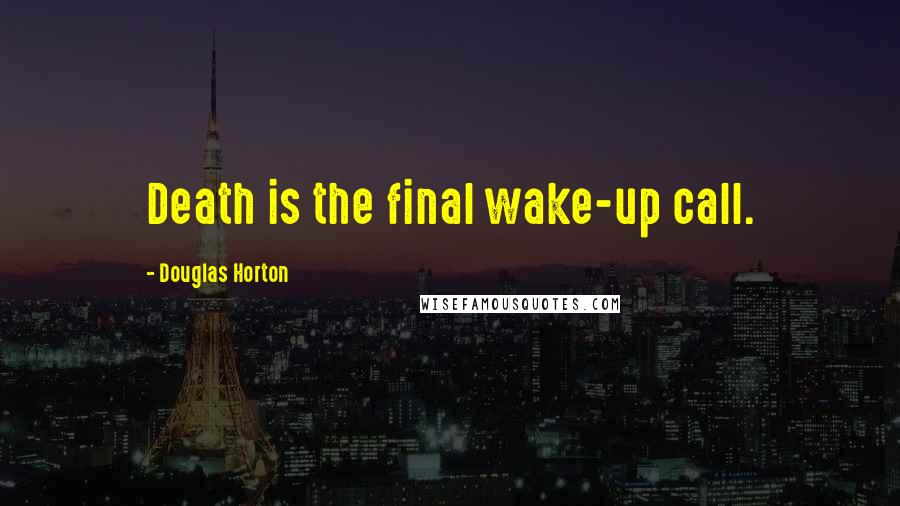 Death is the final wake-up call.

- Douglas Horton

WISEFAMOUSQUOTES.COM